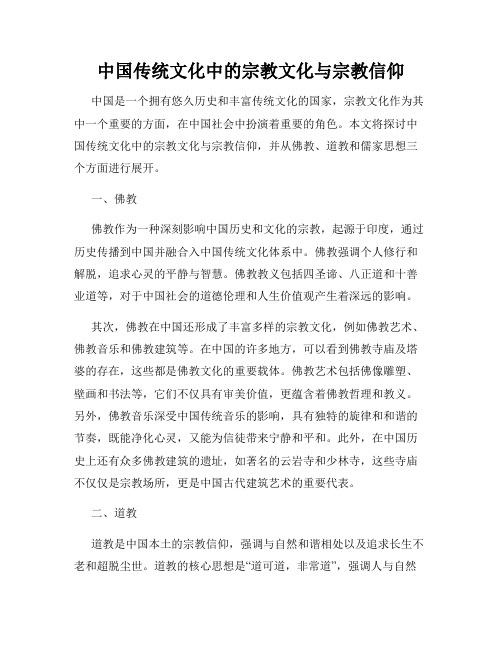 中国传统文化中的宗教文化与宗教信仰

中国是一个拥有悠久历史和丰富传统文化的国家，宗教文化作为其中一个重要的方面，在中国社会中扮演着重要的角色。本文将探讨中国传统文化中的宗教文化与宗教信仰，并从佛教、道教和儒家思想三个方面进行展开。

一、佛教

佛教作为一种深刻影响中国历史和文化的宗教，起源于印度，通过历史传播到中国并融合入中国传统文化体系中。佛教强调个人修行和解脱，追求心灵的平静与智慧。佛教教义包括四圣谛、八正道和十善业道等，对于中国社会的道德伦理和人生价值观产生着深远的影响。

其次，佛教在中国还形成了丰富多样的宗教文化，例如佛教艺术、佛教音乐和佛教建筑等。在中国的许多地方，可以看到佛教寺庙及塔婆的存在，这些都是佛教文化的重要载体。佛教艺术包括佛像雕塑、壁画和书法等，它们不仅具有审美价值，更蕴含着佛教哲理和教义。另外，佛教音乐深受中国传统音乐的影响，具有独特的旋律和和谐的节奏，既能净化心灵，又能为信徒带来宁静和平和。此外，在中国历史上还有众多佛教建筑的遗址，如著名的云岩寺和少林寺，这些寺庙不仅仅是宗教场所，更是中国古代建筑艺术的重要代表。

二、道教

道教是中国本土的宗教信仰，强调与自然和谐相处以及追求长生不老和超脱尘世。道教的核心思想是“道可道，非常道”，强调人与自然